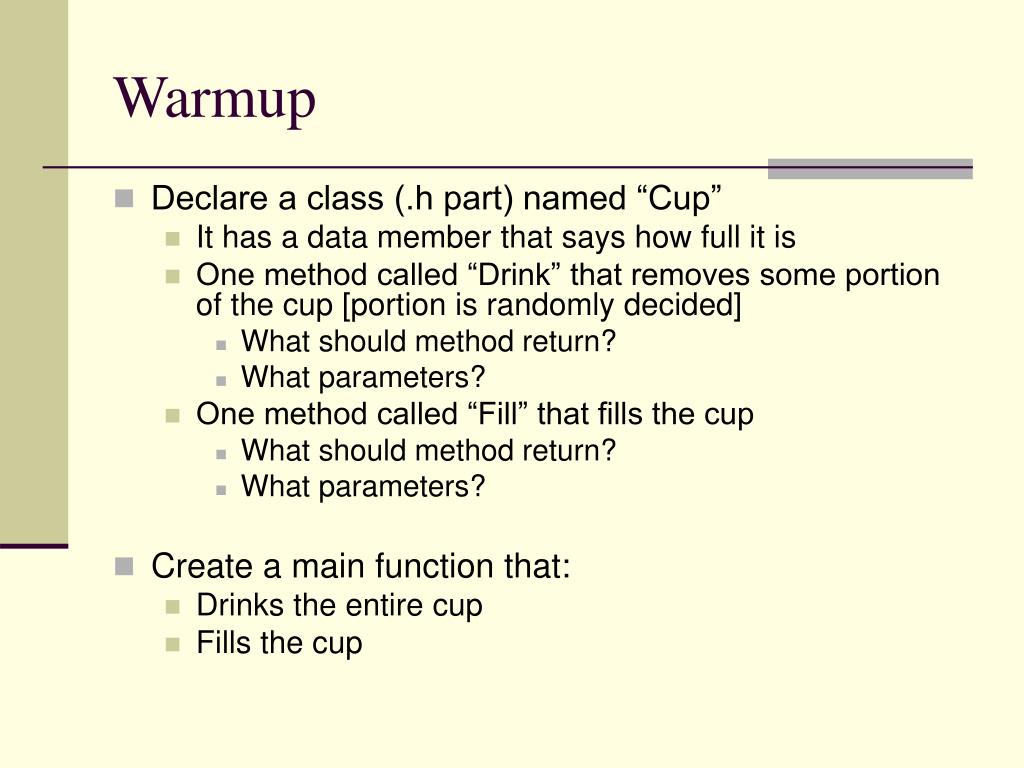 Warmup

Declare a class (.h part) named “Cup”

It has a data member that says how full it is

One method called “Drink” that removes some portion of the cup [portion is randomly decided]

What should method return?

What parameters?

One method called “Fill” that fills the cup

What should method return?

What parameters?

Create a main function that:

Drinks the entire cup

Fills the cup